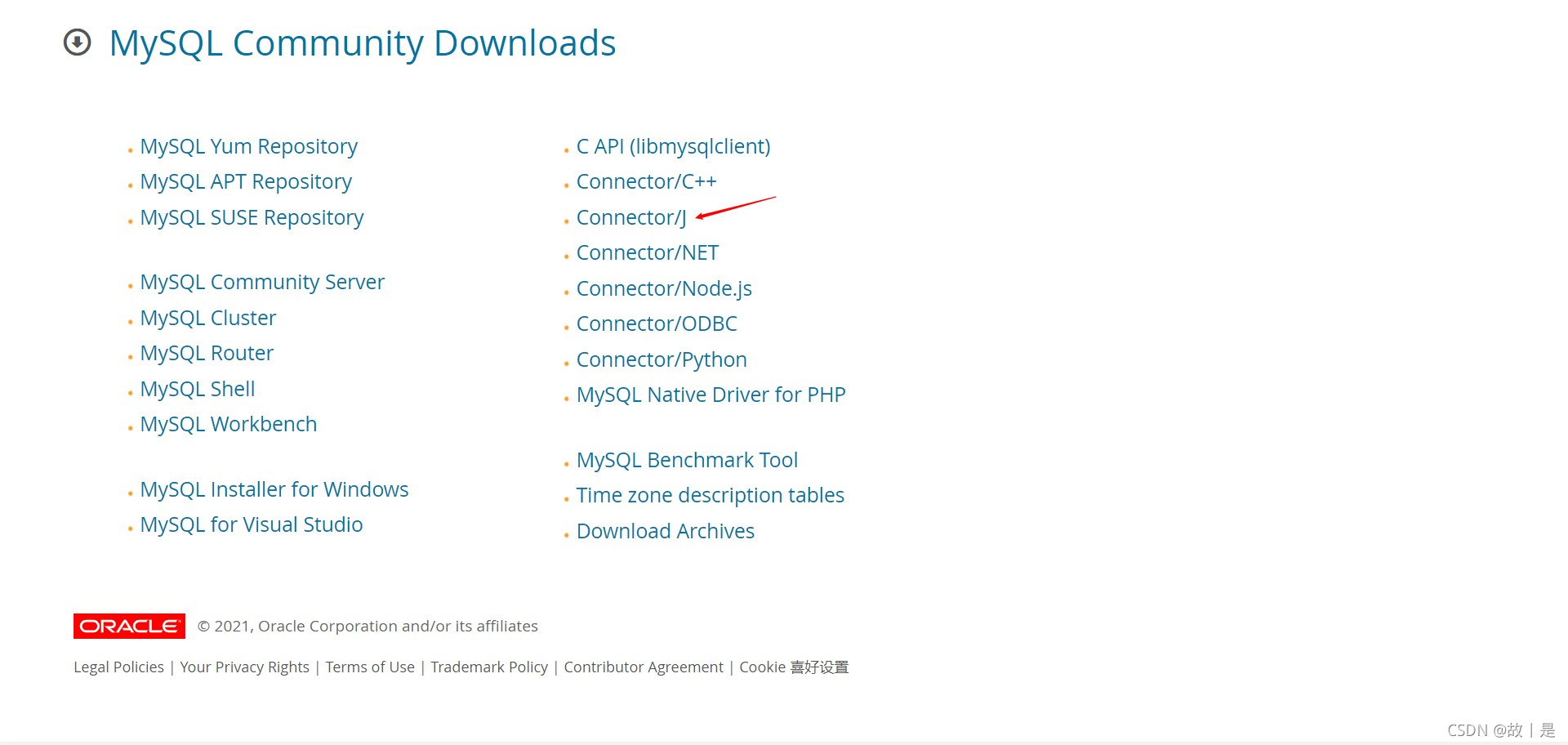 MySQL Community Downloads

MySQL Yum Repository
MySQL APT Repository
MySQL SUSE Repository

MySQL Community Server
MySQL Cluster
MySQL Router
MySQL Shell
MySQL Workbench

MySQL Installer for Windows
MySQL for Visual Studio

C API (libmysqlclient)
Connector/C++
Connector/J
Connector/NET
Connector/Node.js
Connector/ODBC
Connector/Python
MySQL Native Driver for PHP

MySQL Benchmark Tool
Time zone description tables
Download Archives

ORACLE © 2021, Oracle Corporation and/or its affiliates

Legal Policies | Your Privacy Rights | Terms of Use | Trademark Policy | Contributor Agreement | Cookie 喜好设置

CSDN @故 | 是